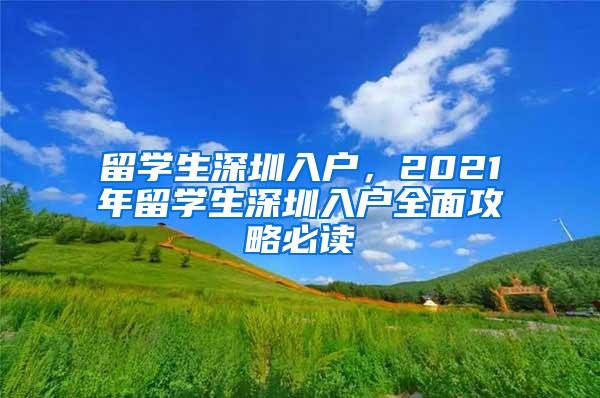 留学生深圳入户，2021年留学生深圳入户全面攻略必读